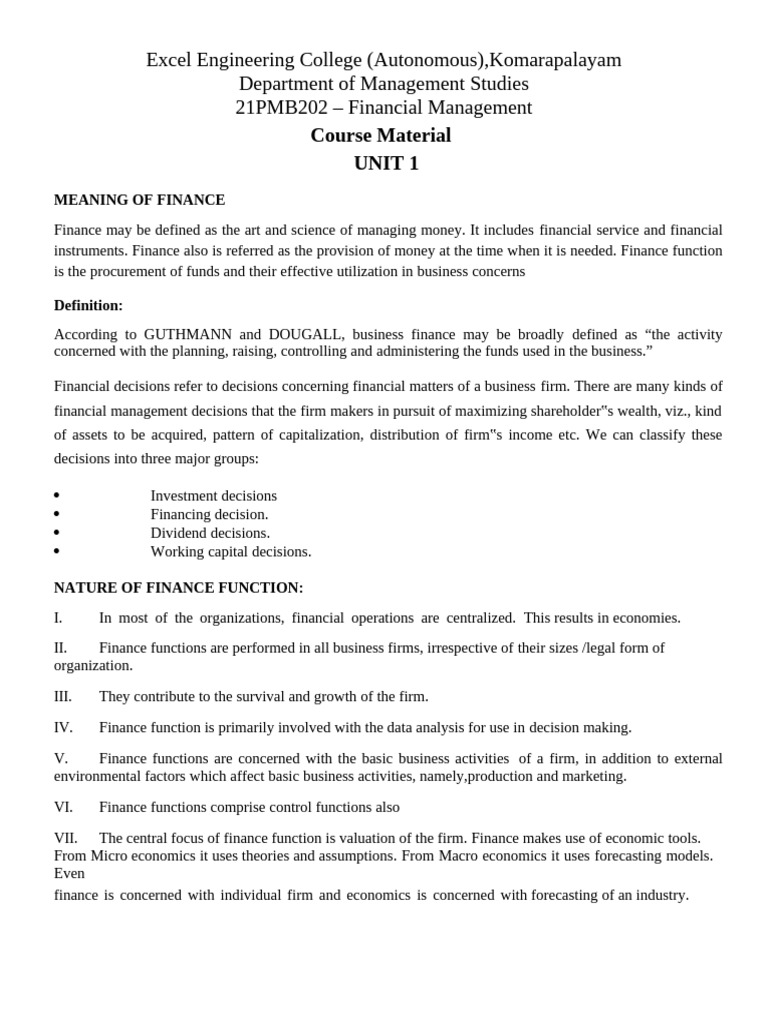 Excel Engineering College (Autonomous),Komarapalayam
Department of Management Studies
21PMB202 – Financial Management
Course Material
UNIT 1

MEANING OF FINANCE

Finance may be defined as the art and science of managing money. It includes financial service and financial instruments. Finance also is referred as the provision of money at the time when it is needed. Finance function is the procurement of funds and their effective utilization in business concerns

Definition:

According to GUTHMANN and DOUGALL, business finance may be broadly defined as "the activity concerned with the planning, raising, controlling and administering the funds used in the business."

Financial decisions refer to decisions concerning financial matters of a business firm. There are many kinds of financial management decisions that the firm makers in pursuit of maximizing shareholder"s wealth, viz., kind of assets to be acquired, pattern of capitalization, distribution of firm"s income etc. We can classify these decisions into three major groups:

• Investment decisions
• Financing decision.
• Dividend decisions.
• Working capital decisions.

NATURE OF FINANCE FUNCTION:

I. In most of the organizations, financial operations are centralized. This results in economies.

II. Finance functions are performed in all business firms, irrespective of their sizes /legal form of organization.

III. They contribute to the survival and growth of the firm.

IV. Finance function is primarily involved with the data analysis for use in decision making.

V. Finance functions are concerned with the basic business activities of a firm, in addition to external environmental factors which affect basic business activities, namely,production and marketing.

VI. Finance functions comprise control functions also

VII. The central focus of finance function is valuation of the firm. Finance makes use of economic tools. From Micro economics it uses theories and assumptions. From Macro economics it uses forecasting models. Even
finance is concerned with individual firm and economics is concerned with forecasting of an industry.